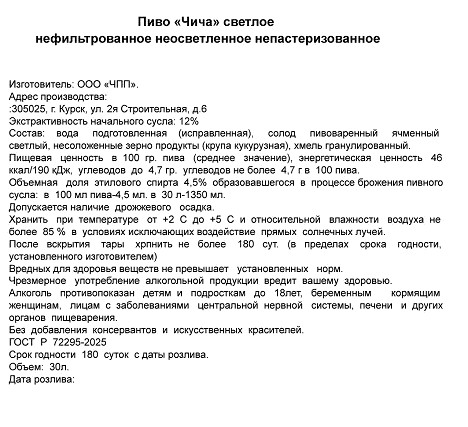 Пиво «Чича» светлое
нефильтрованное неосветленное непастеризованное

Изготовитель: ООО «ЧПП».
Адрес производства:
:305025, г. Курск, ул. 2я Строительная, д.6
Экстрактивность начального сусла: 12%
Состав: вода подготовленная (исправленная), солод пивоваренный ячменный светлый, несоложенные зерно продукты (крупа кукурузная), хмель гранулированный.
Пищевая ценность в 100 гр. пива (среднее значение), энергетическая ценность 46 ккал/190 кДж, углеводов до 4,7 гр. углеводов не более 4,7 г в 100 пива.
Объемная доля этилового спирта 4,5% образовавшегося в процессе брожения пивного сусла: в 100 мл пива-4,5 мл. в 30 л-1350 мл.
Допускается наличие дрожжевого осадка.
Хранить при температуре от +2 С до +5 С и относительной влажности воздуха не более 85 % в условиях исключающих воздействие прямых солнечных лучей.
После вскрытия тары хрпнить не более 180 сут. (в пределах срока годности, установленного изготовителем)
Вредных для здоровья веществ не превышает установленных норм.
Чрезмерное употребление алкогольной продукции вредит вашему здоровью.
Алкоголь противопоказан детям и подросткам до 18лет, беременным кормящим женщинам, лицам с заболеваниями центральной нервной системы, печени и других органов пищеварения.
Без добавления консервантов и искусственных красителей.
ГОСТ Р 72295-2025
Срок годности 180 суток с даты розлива.
Объем: 30л.
Дата розлива: